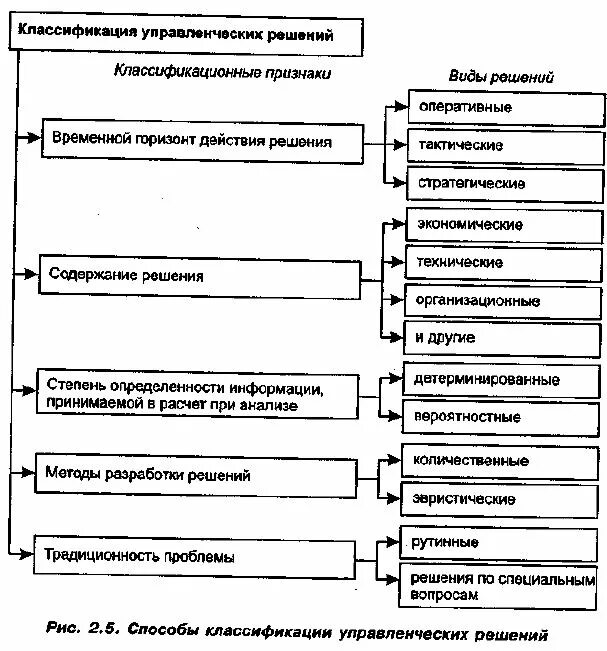 Классификация управленческих решений

Классификационные признаки

Виды решений

Временной горизонт действия решения

оперативные

тактические

стратегические

Содержание решения

экономические

технические

организационные

и другие

Степень определенности информации, принимаемой в расчет при анализе

детерминированные

вероятностные

Методы разработки решений

количественные

эвристические

Традиционность проблемы

рутинные

решения по специальным вопросам

Рис. 2.5. Способы классификации управленческих решений